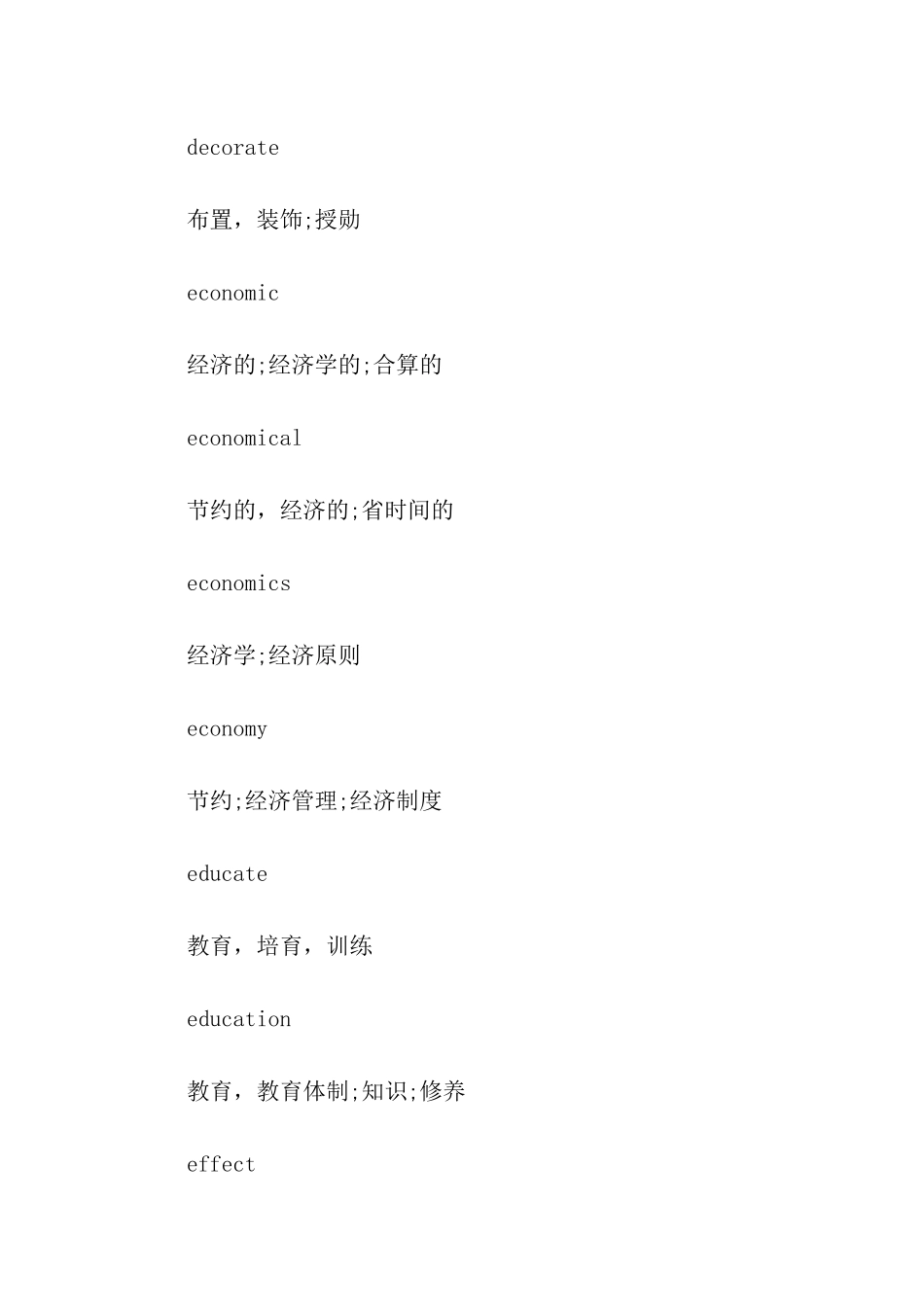 decorate

布置，装饰;授勋

economic

经济的;经济学的;合算的

economical

节约的，经济的;省时间的

economics

经济学;经济原则

economy

节约;经济管理;经济制度

educate

教育，培育，训练

education

教育，教育体制;知识;修养

effect